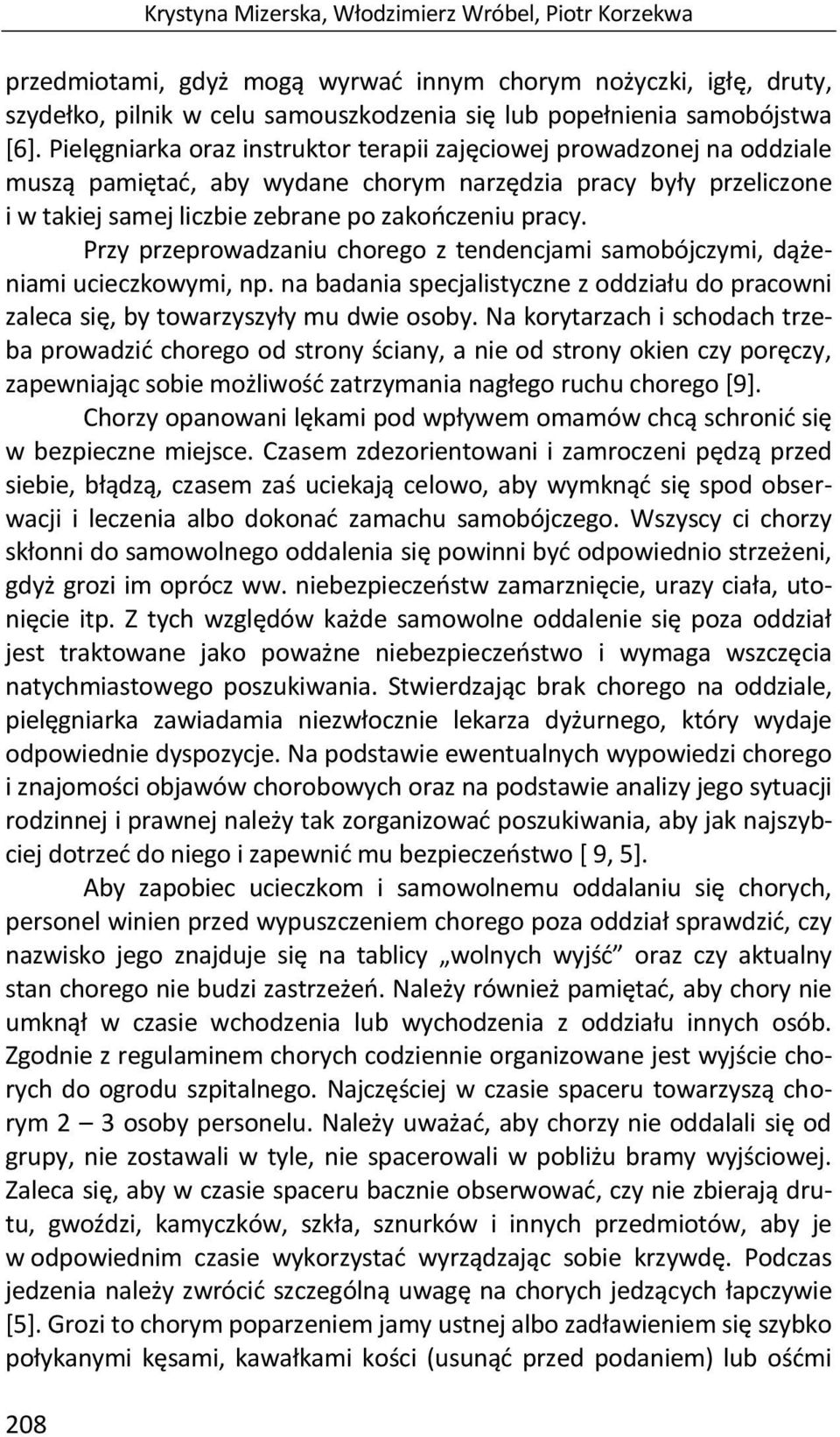 Krystyna Mizerska, Włodzimierz Wróbel, Piotr Korzekwa

przedmiotami, gdyż mogą wyrwać innym chorym nożyczki, igłę, druty, szydełko, pilnik w celu samouszkodzenia się lub popełnienia samobójstwa [6]. Pielęgniarka oraz instruktor terapii zajęciowej prowadzonej na oddziale muszą pamiętać, aby wydane chorym narzędzia pracy były przeliczone i w takiej samej liczbie zebrane po zakończeniu pracy.

Przy przeprowadzaniu chorego z tendencjami samobójczymi, dążeniami ucieczkowymi, np. na badania specjalistyczne z oddziału do pracowni zaleca się, by towarzyszyły mu dwie osoby. Na korytarzach i schodach trzeba prowadzić chorego od strony ściany, a nie od strony okien czy poręczy, zapewniając sobie możliwość zatrzymania nagłego ruchu chorego [9].

Chorzy opanowani lękami pod wpływem omamów chcą schronić się w bezpieczne miejsce. Czasem zdezorientowani i zamroczeni pędzą przed siebie, błądzą, czasem zaś uciekają celowo, aby wymknąć się spod obserwacji i leczenia albo dokonać zamachu samobójczego. Wszyscy ci chorzy skłonni do samowolnego oddalenia się powinni być odpowiednio strzeżeni, gdyż grozi im oprócz ww. niebezpieczeństw zamarznięcie, urazy ciała, utonięcie itp. Z tych względów każde samowolne oddalenie się poza oddział jest traktowane jako poważne niebezpieczeństwo i wymaga wszczęcia natychmiastowego poszukiwania. Stwierdzając brak chorego na oddziale, pielęgniarka zawiadamia niezwłocznie lekarza dyżurnego, który wydaje odpowiednie dyspozycje. Na podstawie ewentualnych wypowiedzi chorego i znajomości objawów chorobowych oraz na podstawie analizy jego sytuacji rodzinnej i prawnej należy tak zorganizować poszukiwania, aby jak najszybciej dotrzeć do niego i zapewnić mu bezpieczeństwo [ 9, 5].

Aby zapobiec ucieczkom i samowolnemu oddalaniu się chorych, personel winien przed wypuszczeniem chorego poza oddział sprawdzić, czy nazwisko jego znajduje się na tablicy „wolnych wyjść” oraz czy aktualny stan chorego nie budzi zastrzeżeń. Należy również pamiętać, aby chory nie umknął w czasie wchodzenia lub wychodzenia z oddziału innych osób. Zgodnie z regulaminem chorych codziennie organizowane jest wyjście chorych do ogrodu szpitalnego. Najczęściej w czasie spaceru towarzyszą chorym 2 — 3 osoby personelu. Należy uważać, aby chorzy nie oddalali się od grupy, nie zostawali w tyle, nie spacerowali w pobliżu bramy wyjściowej. Zaleca się, aby w czasie spaceru bacznie obserwować, czy nie zbierają drutu, gwoździ, kamyczków, szkła, sznurków i innych przedmiotów, aby je w odpowiednim czasie wykorzystać wyrządzając sobie krzywdę. Podczas jedzenia należy zwrócić szczególną uwagę na chorych jedzących łapczywie [5]. Grozi to chorym poparzeniem jamy ustnej albo zadławieniem się szybko połykanymi kęsami, kawałkami kości (usunąć przed podaniem) lub ośćmi

208